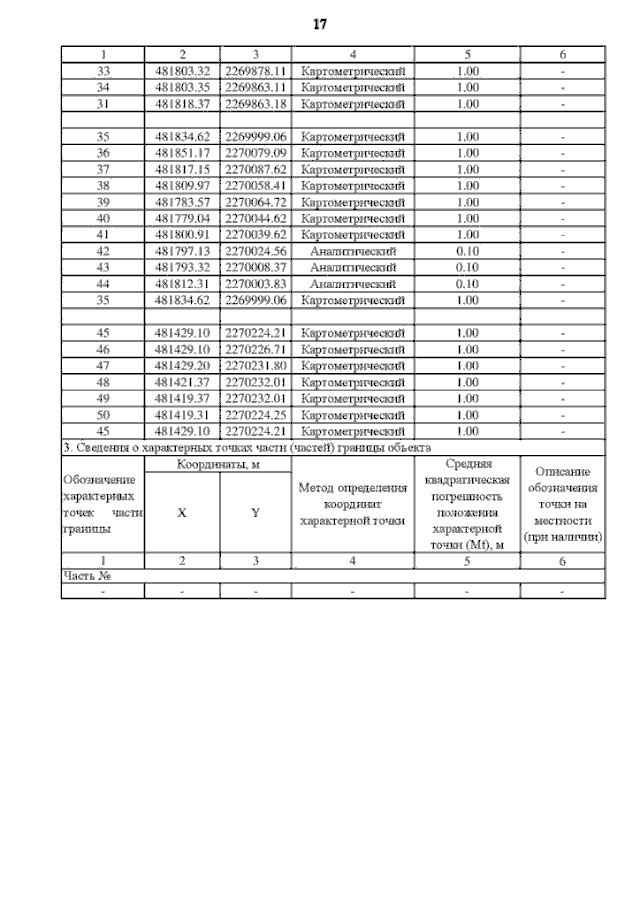 17

| 1 | 2 | 3 | 4 | 5 | 6 |
|---|---|---|---|---|---|
| 33 | 481803.32 | 2269878.11 | Картометрический | 1.00 | - |
| 34 | 481803.35 | 2269863.11 | Картометрический | 1.00 | - |
| 31 | 481818.37 | 2269863.18 | Картометрический | 1.00 | - |
| | | | | | |
| 35 | 481834.62 | 2269999.06 | Картометрический | 1.00 | - |
| 36 | 481851.17 | 2270079.09 | Картометрический | 1.00 | - |
| 37 | 481817.15 | 2270087.62 | Картометрический | 1.00 | - |
| 38 | 481809.97 | 2270058.41 | Картометрический | 1.00 | - |
| 39 | 481783.57 | 2270064.72 | Картометрический | 1.00 | - |
| 40 | 481779.04 | 2270044.62 | Картометрический | 1.00 | - |
| 41 | 481800.91 | 2270039.62 | Картометрический | 1.00 | - |
| 42 | 481797.13 | 2270024.56 | Аналитический | 0.10 | - |
| 43 | 481793.32 | 2270008.37 | Аналитический | 0.10 | - |
| 44 | 481812.31 | 2270003.83 | Аналитический | 0.10 | - |
| 35 | 481834.62 | 2269999.06 | Картометрический | 1.00 | - |
| | | | | | |
| 45 | 481429.10 | 2270224.21 | Картометрический | 1.00 | - |
| 46 | 481429.10 | 2270226.71 | Картометрический | 1.00 | - |
| 47 | 481429.20 | 2270231.80 | Картометрический | 1.00 | - |
| 48 | 481421.37 | 2270232.01 | Картометрический | 1.00 | - |
| 49 | 481419.37 | 2270232.01 | Картометрический | 1.00 | - |
| 50 | 481419.31 | 2270224.25 | Картометрический | 1.00 | - |
| 45 | 481429.10 | 2270224.21 | Картометрический | 1.00 | - |

3. Сведения о характерных точках части (частей) границы объекта

| Обозначение характерных точек части границы | Координаты, м X | Координаты, м Y | Метод определения координат характерной точки | Средняя квадратическая погрешность положения характерной точки (Mt), м | Описание обозначения точки на местности (при наличии) |
|---|---|---|---|---|---|
| 1 | 2 | 3 | 4 | 5 | 6 |
| Часть № | | | | | |
| - | - | - | - | - | - |